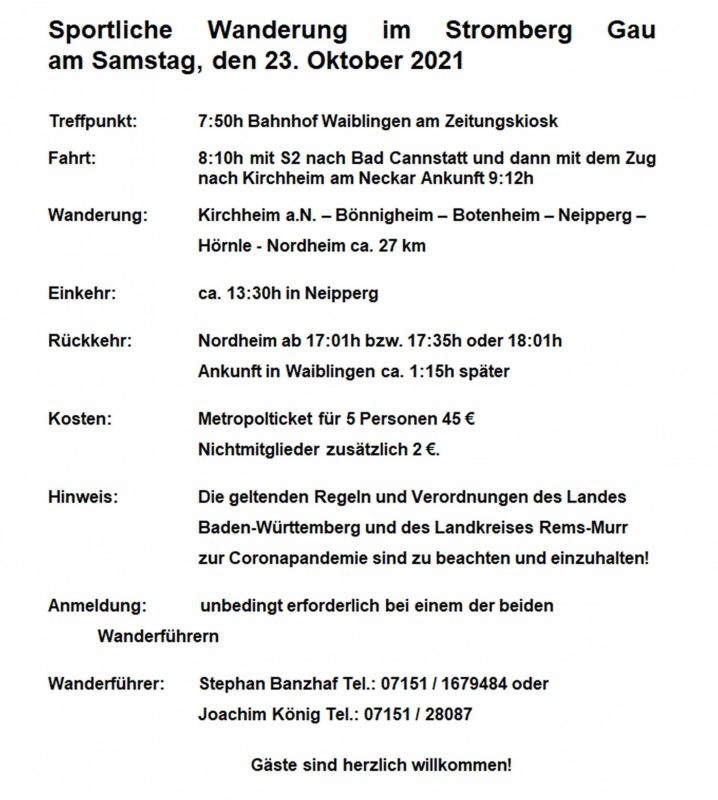 Sportliche Wanderung im Stromberg Gau am Samstag, den 23. Oktober 2021

Treffpunkt: 7:50h Bahnhof Waiblingen am Zeitungskiosk

Fahrt: 8:10h mit S2 nach Bad Cannstatt und dann mit dem Zug nach Kirchheim am Neckar Ankunft 9:12h

Wanderung: Kirchheim a.N. – Bönnigheim – Botenheim – Neipperg – Hörnle - Nordheim ca. 27 km

Einkehr: ca. 13:30h in Neipperg

Rückkehr: Nordheim ab 17:01h bzw. 17:35h oder 18:01h
Ankunft in Waiblingen ca. 1:15h später

Kosten: Metropolticket für 5 Personen 45 €
Nichtmitglieder zusätzlich 2 €.

Hinweis: Die geltenden Regeln und Verordnungen des Landes Baden-Württemberg und des Landkreises Rems-Murr zur Coronapandemie sind zu beachten und einzuhalten!

Anmeldung: unbedingt erforderlich bei einem der beiden Wanderführern

Wanderführer: Stephan Banzhaf Tel.: 07151 / 1679484 oder
Joachim König Tel.: 07151 / 28087

Gäste sind herzlich willkommen!